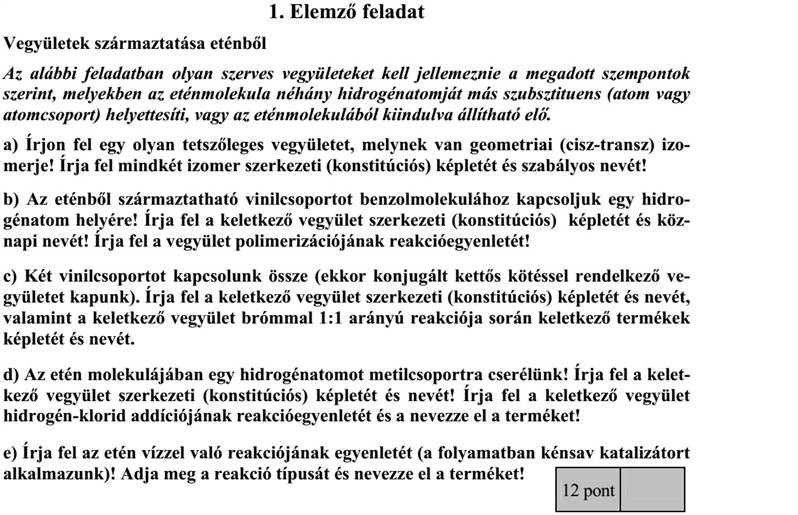 1. Elemző feladat

Vegyületek származtatása eténből

Az alábbi feladatban olyan szerves vegyületeket kell jellemeznie a megadott szempontok szerint, melyekben az eténmolekula néhány hidrogénatomját más szubsztituens (atom vagy atomcsoport) helyettesíti, vagy az eténmolekulából kiindulva állítható elő.

a) Írjon fel egy olyan tetszőleges vegyületet, melynek van geometriai (cisz-transz) izomerje! Írja fel mindkét izomer szerkezeti (konstitúciós) képletét és szabályos nevét!

b) Az eténből származtatható vinilcsoportot benzolmolekulához kapcsoljuk egy hidrogénatom helyére! Írja fel a keletkező vegyület szerkezeti (konstitúciós) képletét és köznapi nevét! Írja fel a vegyület polimerizációjának reakcióegyenletét!

c) Két vinilcsoportot kapcsolunk össze (ekkor konjugált kettős kötéssel rendelkező vegyületet kapunk). Írja fel a keletkező vegyület szerkezeti (konstitúciós) képletét és nevét, valamint a keletkező vegyület brómmal 1:1 arányú reakciója során keletkező termékek képletét és nevét.

d) Az etén molekulájában egy hidrogénatomot metilcsoportra cserélünk! Írja fel a keletkező vegyület szerkezeti (konstitúciós) képletét és nevét! Írja fel a keletkező vegyület hidrogén-klorid addíciójának reakcióegyenletét és a nevezze el a terméket!

e) Írja fel az etén vízzel való reakciójának egyenletét (a folyamatban kénsav katalizátort alkalmazunk)! Adja meg a reakció típusát és nevezze el a terméket!

12 pont